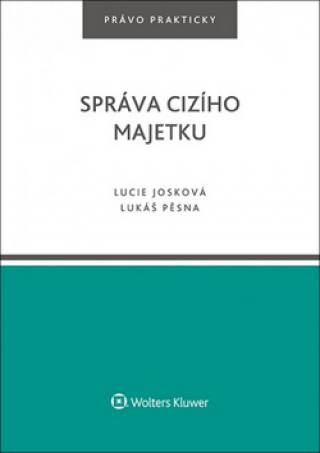 PRÁVO PRAKTICKY

SPRÁVA CIZÍHO MAJETKU

LUCIE JOSKOVÁ
LUKÁŠ PĚSNA

Wolters Kluwer